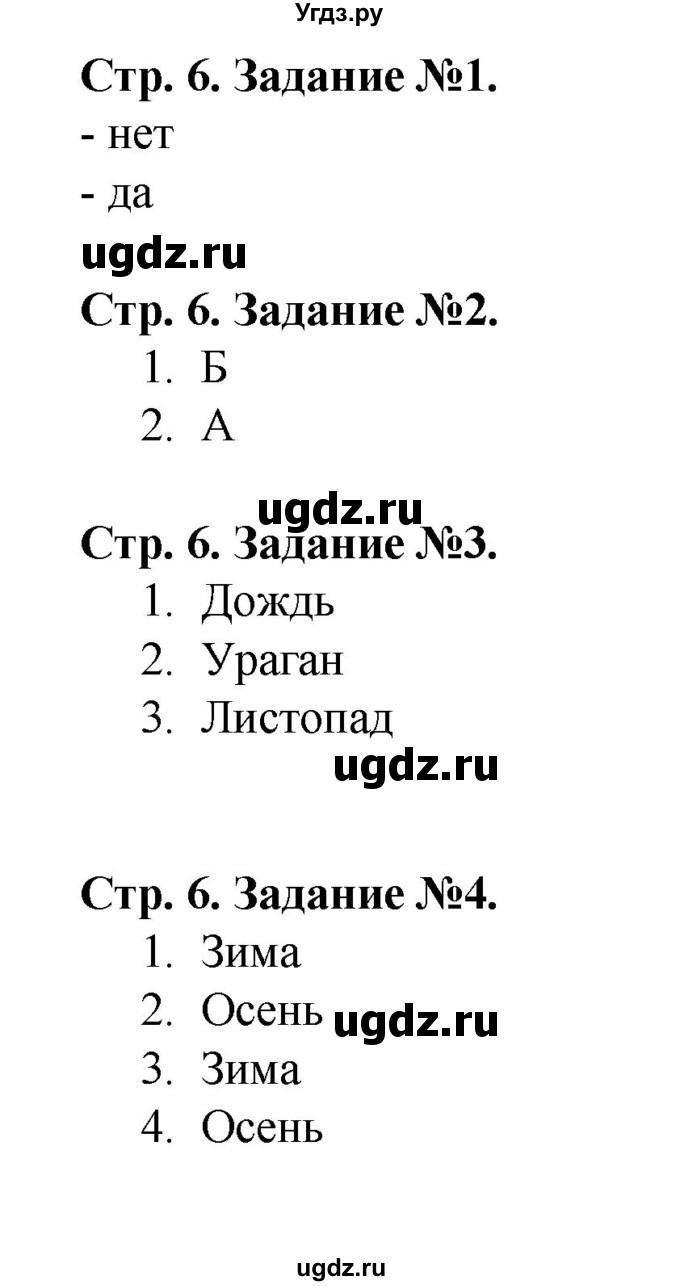 Угдз.ру

Стр. 6. Задание №1.

- нет
- да

ugdz.ru

Стр. 6. Задание №2.

1. Б
2. А

ugdz.ru

Стр. 6. Задание №3.

1. Дождь
2. Ураган
3. Листопад

ugdz.ru

Стр. 6. Задание №4.

1. Зима
2. Осень ugdz.ru
3. Зима
4. Осень

ugdz.ru